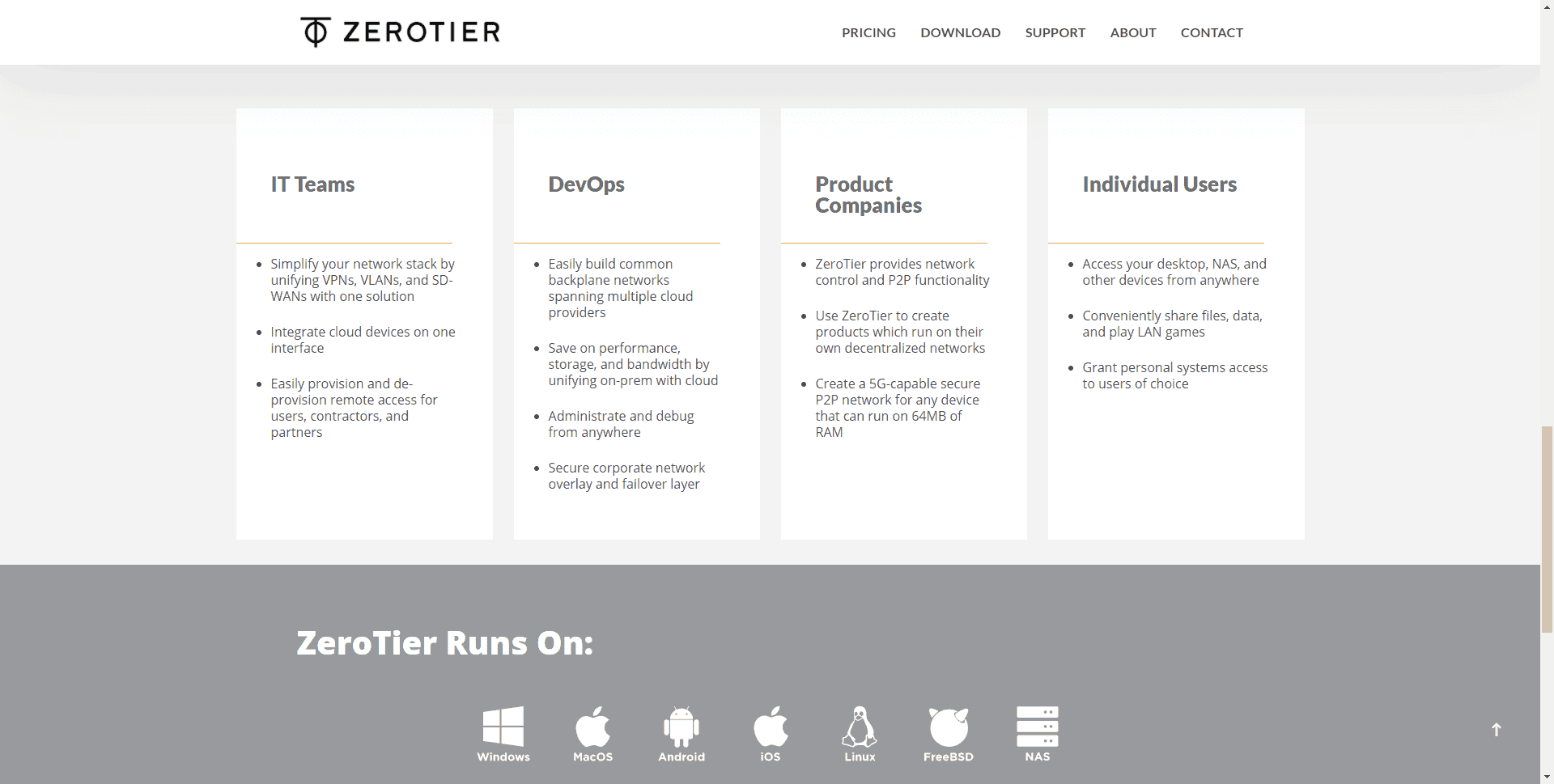 ZEROTIER

PRICING DOWNLOAD SUPPORT ABOUT CONTACT

IT Teams

- Simplify your network stack by unifying VPNs, VLANs, and SD-WANs with one solution
- Integrate cloud devices on one interface
- Easily provision and de-provision remote access for users, contractors, and partners

DevOps

- Easily build common backplane networks spanning multiple cloud providers
- Save on performance, storage, and bandwidth by unifying on-prem with cloud
- Administrate and debug from anywhere
- Secure corporate network overlay and failover layer

Product Companies

- ZeroTier provides network control and P2P functionality
- Use ZeroTier to create products which run on their own decentralized networks
- Create a 5G-capable secure P2P network for any device that can run on 64MB of RAM

Individual Users

- Access your desktop, NAS, and other devices from anywhere
- Conveniently share files, data, and play LAN games
- Grant personal systems access to users of choice

ZeroTier Runs On:

Windows MacOS Android iOS Linux FreeBSD NAS